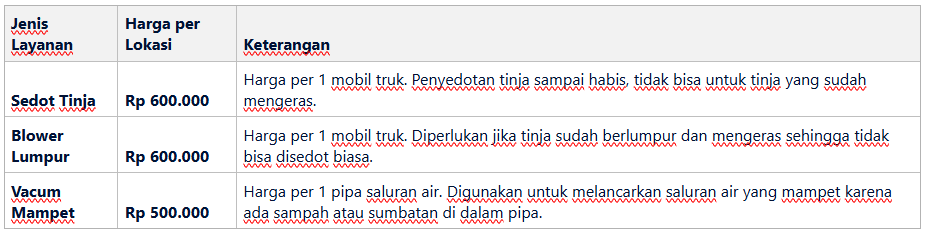 | Jenis Layanan | Harga per Lokasi | Keterangan |
|---|---|---|
| Sedot Tinja | Rp 600.000 | Harga per 1 mobil truk. Penyedotan tinja sampai habis, tidak bisa untuk tinja yang sudah mengeras. |
| Blower Lumpur | Rp 600.000 | Harga per 1 mobil truk. Diperlukan jika tinja sudah berlumpur dan mengeras sehingga tidak bisa disedot biasa. |
| Vacum Mampet | Rp 500.000 | Harga per 1 pipa saluran air. Digunakan untuk melancarkan saluran air yang mampet karena ada sampah atau sumbatan di dalam pipa. |